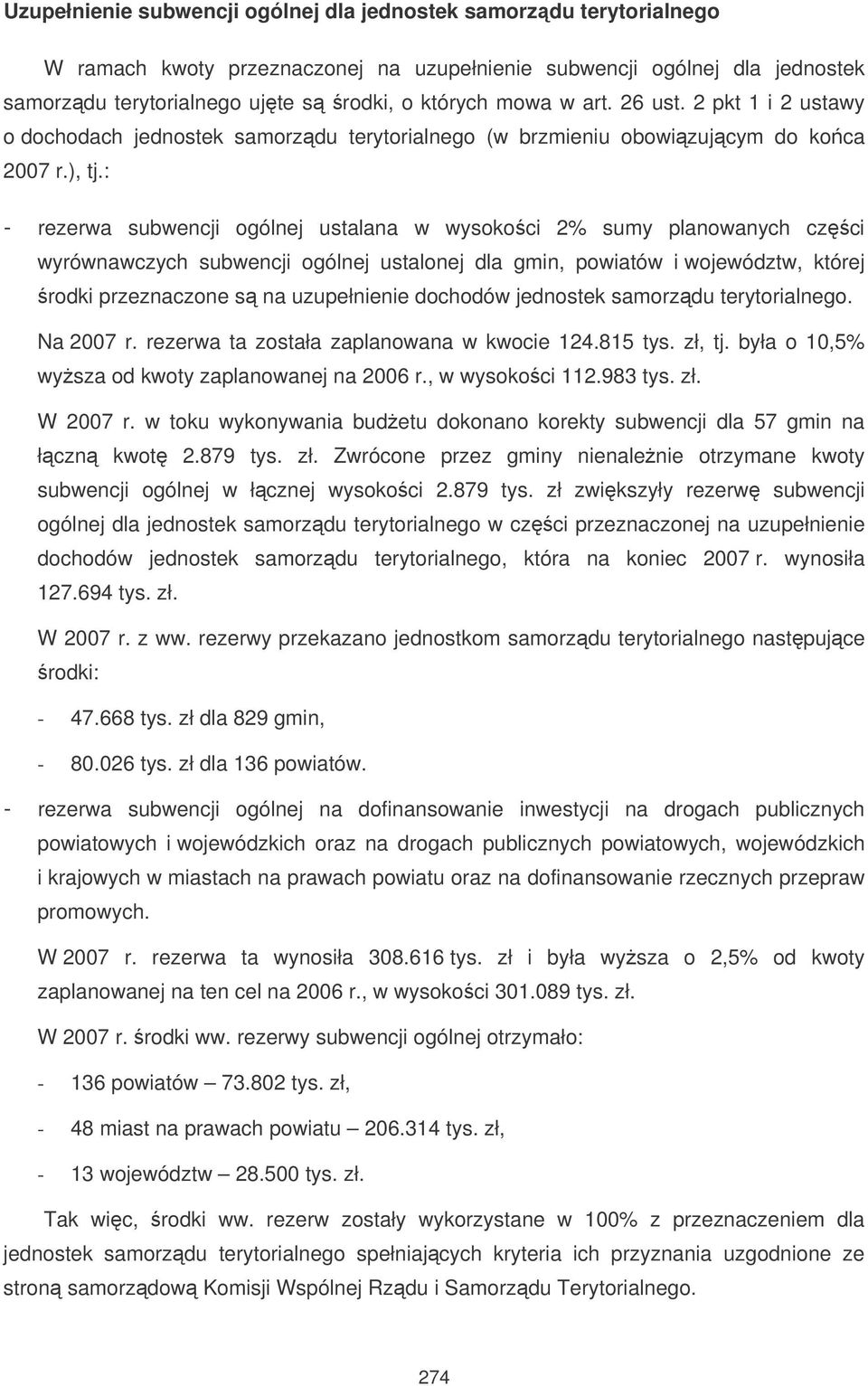 Uzupełnienie subwencji ogólnej dla jednostek samorządu terytorialnego

W ramach kwoty przeznaczonej na uzupełnienie subwencji ogólnej dla jednostek samorządu terytorialnego ujęte są środki, o których mowa w art. 26 ust. 2 pkt 1 i 2 ustawy o dochodach jednostek samorządu terytorialnego (w brzmieniu obowiązującym do końca 2007 r.), tj.:

- rezerwa subwencji ogólnej ustalana w wysokości 2% sumy planowanych części wyrównawczych subwencji ogólnej ustalonej dla gmin, powiatów i województw, której środki przeznaczone są na uzupełnienie dochodów jednostek samorządu terytorialnego.

Na 2007 r. rezerwa ta została zaplanowana w kwocie 124.815 tys. zł, tj. była o 10,5% wyższa od kwoty zaplanowanej na 2006 r., w wysokości 112.983 tys. zł.

W 2007 r. w toku wykonywania budżetu dokonano korekty subwencji dla 57 gmin na łączną kwotę 2.879 tys. zł. Zwrócone przez gminy nienależnie otrzymane kwoty subwencji ogólnej w łącznej wysokości 2.879 tys. zł zwiększyły rezerwę subwencji ogólnej dla jednostek samorządu terytorialnego w części przeznaczonej na uzupełnienie dochodów jednostek samorządu terytorialnego, która na koniec 2007 r. wynosiła 127.694 tys. zł.

W 2007 r. z ww. rezerwy przekazano jednostkom samorządu terytorialnego następujące środki:

- 47.668 tys. zł dla 829 gmin,

- 80.026 tys. zł dla 136 powiatów.

- rezerwa subwencji ogólnej na dofinansowanie inwestycji na drogach publicznych powiatowych i wojewódzkich oraz na drogach publicznych powiatowych, wojewódzkich i krajowych w miastach na prawach powiatu oraz na dofinansowanie rzecznych przepraw promowych.

W 2007 r. rezerwa ta wynosiła 308.616 tys. zł i była wyższa o 2,5% od kwoty zaplanowanej na ten cel na 2006 r., w wysokości 301.089 tys. zł.

W 2007 r. środki ww. rezerwy subwencji ogólnej otrzymało:

- 136 powiatów – 73.802 tys. zł,

- 48 miast na prawach powiatu – 206.314 tys. zł,

- 13 województw – 28.500 tys. zł.

Tak więc, środki ww. rezerw zostały wykorzystane w 100% z przeznaczeniem dla jednostek samorządu terytorialnego spełniających kryteria ich przyznania uzgodnione ze stroną samorządową Komisji Wspólnej Rządu i Samorządu Terytorialnego.

274